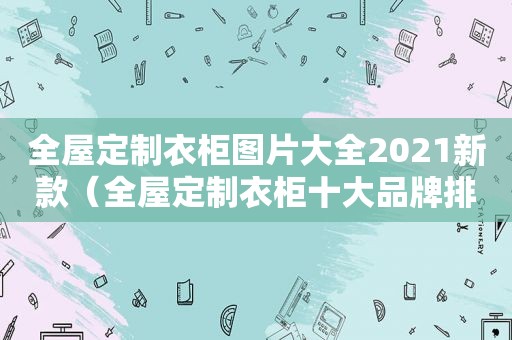 全屋定制衣柜图片大全2021新款（全屋定制衣柜十大品牌排

STATIONERY